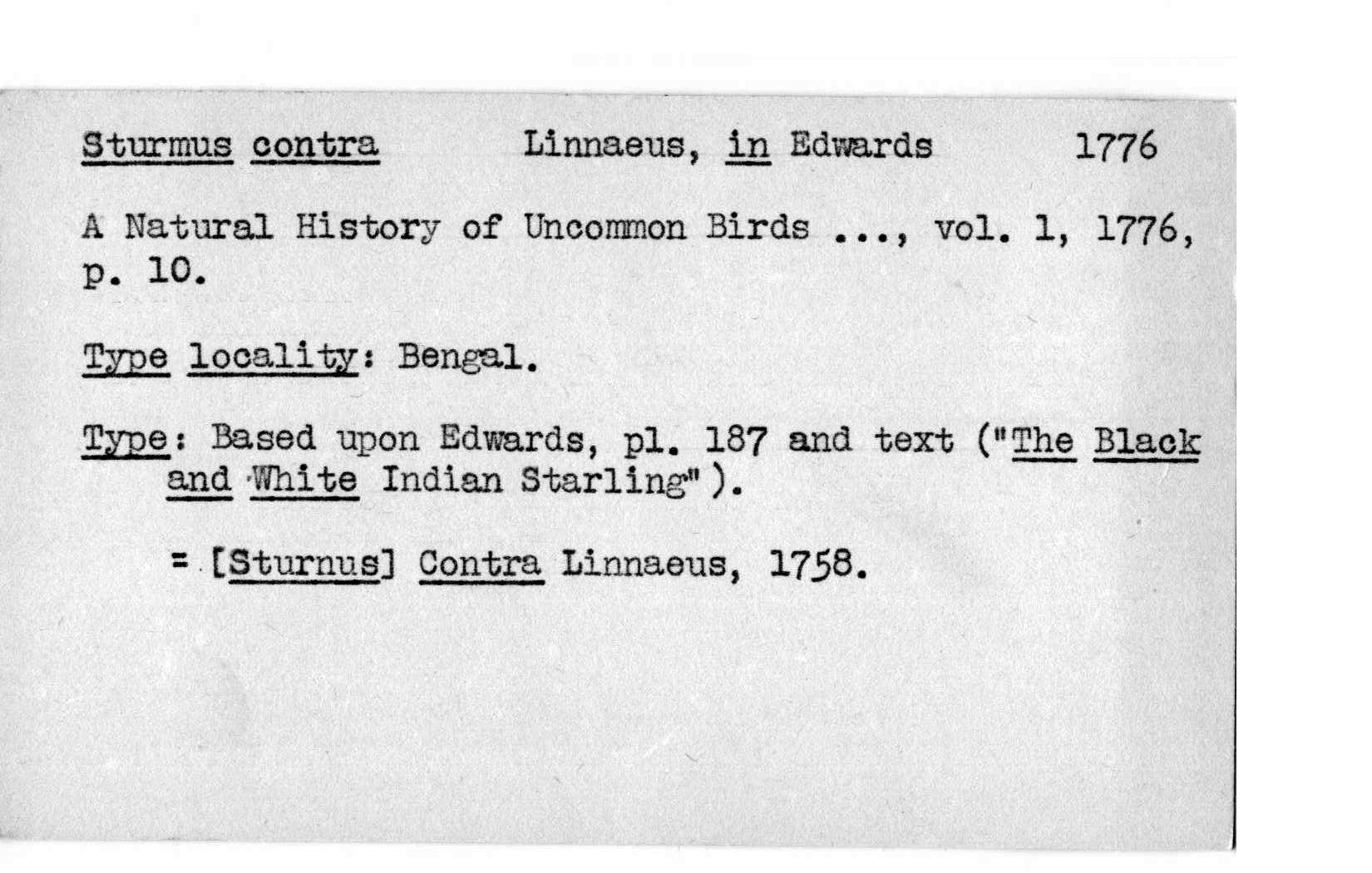 Sturmus contra Linnaeus, in Edwards 1776

A Natural History of Uncommon Birds ..., vol. 1, 1776, p. 10.

Type locality: Bengal.

Type: Based upon Edwards, pl. 187 and text ("The Black and White Indian Starling").

= [Sturnus] Contra Linnaeus, 1758.